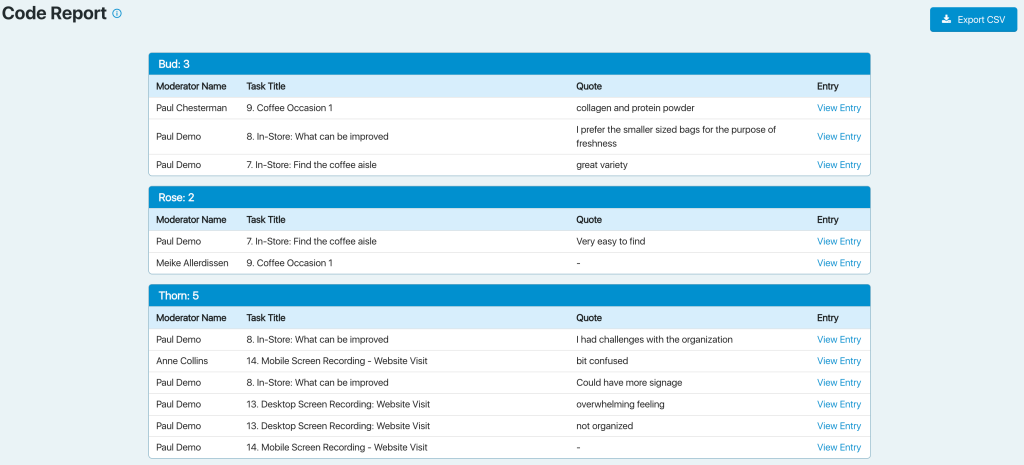 Code Report

Export CSV

Bud: 3

| Moderator Name | Task Title | Quote | Entry |
|---|---|---|---|
| Paul Chesterman | 9. Coffee Occasion 1 | collagen and protein powder | View Entry |
| Paul Demo | 8. In-Store: What can be improved | I prefer the smaller sized bags for the purpose of freshness | View Entry |
| Paul Demo | 7. In-Store: Find the coffee aisle | great variety | View Entry |

Rose: 2

| Moderator Name | Task Title | Quote | Entry |
|---|---|---|---|
| Paul Demo | 7. In-Store: Find the coffee aisle | Very easy to find | View Entry |
| Meike Allerdissen | 9. Coffee Occasion 1 | - | View Entry |

Thom: 5

| Moderator Name | Task Title | Quote | Entry |
|---|---|---|---|
| Paul Demo | 8. In-Store: What can be improved | I had challenges with the organization | View Entry |
| Anne Collins | 14. Mobile Screen Recording - Website Visit | bit confused | View Entry |
| Paul Demo | 8. In-Store: What can be improved | Could have more signage | View Entry |
| Paul Demo | 13. Desktop Screen Recording: Website Visit | overwhelming feeling | View Entry |
| Paul Demo | 13. Desktop Screen Recording: Website Visit | not organized | View Entry |
| Paul Demo | 14. Mobile Screen Recording - Website Visit | - | View Entry |